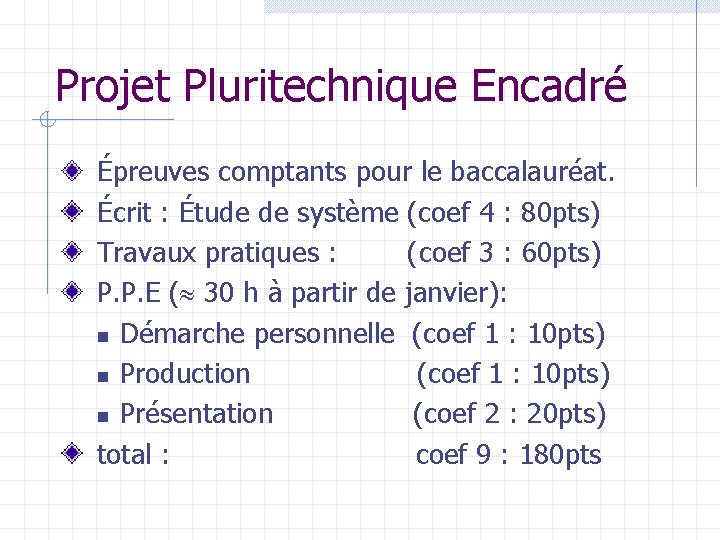 Projet Pluritechnique Encadré

Épreuves comptants pour le baccalauréat.

Écrit : Étude de système (coef 4 : 80pts)

Travaux pratiques : (coef 3 : 60pts)

P.P.E ($\approx$ 30 h à partir de janvier):

Démarche personnelle (coef 1 : 10pts)

Production (coef 1 : 10pts)

Présentation (coef 2 : 20pts)

total : coef 9 : 180pts